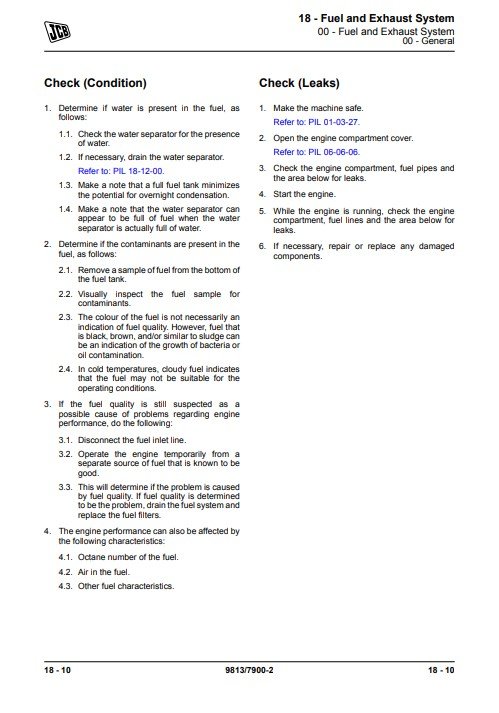 JCB

18 - Fuel and Exhaust System
00 - Fuel and Exhaust System
00 - General

Check (Condition)

1. Determine if water is present in the fuel, as follows:

1.1. Check the water separator for the presence of water.

1.2. If necessary, drain the water separator.

Refer to: PIL 18-12-00.

1.3. Make a note that a full fuel tank minimizes the potential for overnight condensation.

1.4. Make a note that the water separator can appear to be full of fuel when the water separator is actually full of water.

2. Determine if the contaminants are present in the fuel, as follows:

2.1. Remove a sample of fuel from the bottom of the fuel tank.

2.2. Visually inspect the fuel sample for contaminants.

2.3. The colour of the fuel is not necessarily an indication of fuel quality. However, fuel that is black, brown, and/or similar to sludge can be an indication of the growth of bacteria or oil contamination.

2.4. In cold temperatures, cloudy fuel indicates that the fuel may not be suitable for the operating conditions.

3. If the fuel quality is still suspected as a possible cause of problems regarding engine performance, do the following:

3.1. Disconnect the fuel inlet line.

3.2. Operate the engine temporarily from a separate source of fuel that is known to be good.

3.3. This will determine if the problem is caused by fuel quality. If fuel quality is determined to be the problem, drain the fuel system and replace the fuel filters.

4. The engine performance can also be affected by the following characteristics:

4.1. Octane number of the fuel.

4.2. Air in the fuel.

4.3. Other fuel characteristics.

Check (Leaks)

1. Make the machine safe.

Refer to: PIL 01-03-27.

2. Open the engine compartment cover.

Refer to: PIL 06-06-06.

3. Check the engine compartment, fuel pipes and the area below for leaks.

4. Start the engine.

5. While the engine is running, check the engine compartment, fuel lines and the area below for leaks.

6. If necessary, repair or replace any damaged components.

18 - 10    9813/7900-2    18 - 10